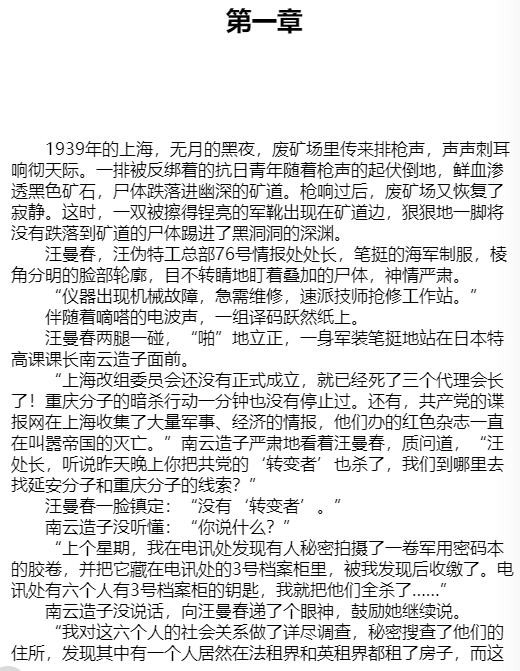 第一章

1939年的上海，无月的黑夜，废矿场里传来排枪声，声声刺耳响彻天际。一排被反绑着的抗日青年随着枪声的起伏倒地，鲜血渗透黑色矿石，尸体跌落进幽深的矿道。枪响过后，废矿场又恢复了寂静。这时，一双被擦得锃亮的军靴出现在矿道边，狠狠地一脚将没有跌落到矿道的尸体踢进了黑洞洞的深渊。

汪曼春，汪伪特工总部76号情报处处长，笔挺的海军制服，棱角分明的脸部轮廓，目不转睛地盯着叠加的尸体，神情严肃。

“仪器出现机械故障，急需维修，速派技师抢修工作站。”

伴随着嘀嗒的电波声，一组译码跃然纸上。

汪曼春两腿一碰，“啪”地立正，一身军装笔挺地站在日本特高课课长南云造子面前。

“上海改组委员会还没有正式成立，就已经死了三个代理会长了！重庆分子的暗杀行动一分钟也没有停止过。还有，共产党的谍报网在上海收集了大量军事、经济的情报，他们办的红色杂志一直在叫嚣帝国的灭亡。”南云造子严肃地看着汪曼春，质问道，“汪处长，听说昨天晚上你把共党的‘转变者’也杀了，我们到哪里去找延安分子和重庆分子的线索？”

汪曼春一脸镇定：“没有‘转变者’。”

南云造子没听懂：“你说什么？”

“上个星期，我在电讯处发现有人秘密拍摄了一卷军用密码本的胶卷，并把它藏在电讯处的3号档案柜里，被我发现后收缴了。电讯处有六个人有3号档案柜的钥匙，我就把他们全杀了......”

南云造子没说话，向汪曼春递了个眼神，鼓励她继续说。

“我对这六个人的社会关系做了详尽调查，秘密搜查了他们的住所，发现其中有一个人居然在法租界和英租界都租了房子，而这